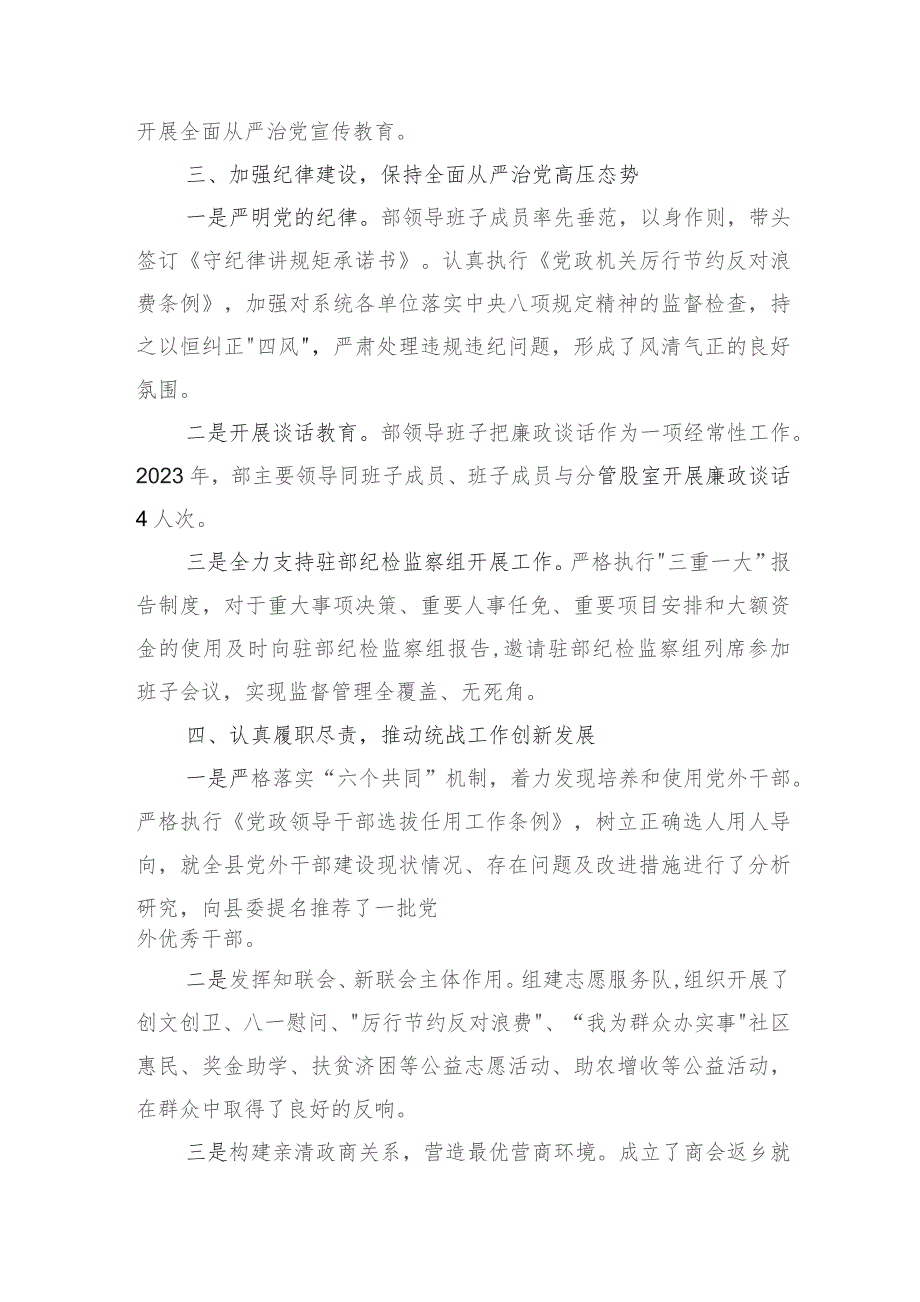 开展全面从严治党宣传教育。

三、加强纪律建设，保持全面从严治党高压态势

一是严明党的纪律。部领导班子成员率先垂范，以身作则，带头签订《守纪律讲规矩承诺书》。认真执行《党政机关厉行节约反对浪费条例》，加强对系统各单位落实中央八项规定精神的监督检查，持之以恒纠正"四风"，严肃处理违规违纪问题，形成了风清气正的良好氛围。

二是开展谈话教育。部领导班子把廉政谈话作为一项经常性工作。2023年，部主要领导同班子成员、班子成员与分管股室开展廉政谈话4人次。

三是全力支持驻部纪检监察组开展工作。严格执行"三重一大"报告制度，对于重大事项决策、重要人事任免、重要项目安排和大额资金的使用及时向驻部纪检监察组报告，邀请驻部纪检监察组列席参加班子会议，实现监督管理全覆盖、无死角。

四、认真履职尽责，推动统战工作创新发展

一是严格落实“六个共同”机制，着力发现培养和使用党外干部。严格执行《党政领导干部选拔任用工作条例》，树立正确选人用人导向，就全县党外干部建设现状情况、存在问题及改进措施进行了分析研究，向县委提名推荐了一批党外优秀干部。

二是发挥知联会、新联会主体作用。组建志愿服务队，组织开展了创文创卫、八一慰问、"厉行节约反对浪费"、“我为群众办实事"社区惠民、奖金助学、扶贫济困等公益志愿活动、助农增收等公益活动，在群众中取得了良好的反响。

三是构建亲清政商关系，营造最优营商环境。成立了商会返乡就